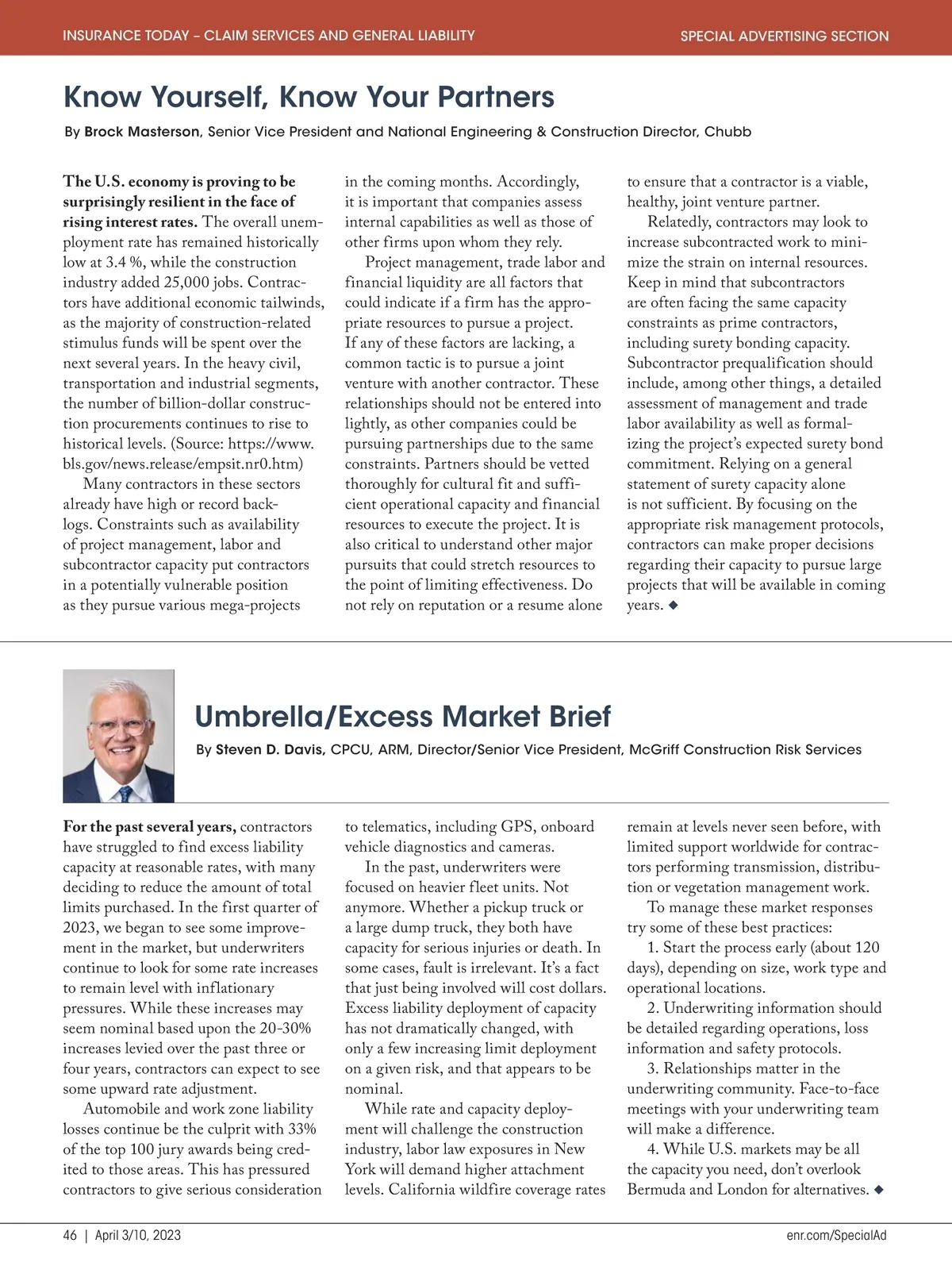 INSURANCE TODAY – CLAIM SERVICES AND GENERAL LIABILITY

SPECIAL ADVERTISING SECTION

Know Yourself, Know Your Partners

By Brock Masterson, Senior Vice President and National Engineering & Construction Director, Chubb

The U.S. economy is proving to be surprisingly resilient in the face of rising interest rates. The overall unemployment rate has remained historically low at 3.4 %, while the construction industry added 25,000 jobs. Contractors have additional economic tailwinds, as the majority of construction-related stimulus funds will be spent over the next several years. In the heavy civil, transportation and industrial segments, the number of billion-dollar construction procurements continues to rise to historical levels. (Source: https://www.bls.gov/news.release/empsit.nr0.htm)

Many contractors in these sectors already have high or record backlogs. Constraints such as availability of project management, labor and subcontractor capacity put contractors in a potentially vulnerable position as they pursue various mega-projects in the coming months. Accordingly, it is important that companies assess internal capabilities as well as those of other firms upon whom they rely.

Project management, trade labor and financial liquidity are all factors that could indicate if a firm has the appropriate resources to pursue a project. If any of these factors are lacking, a common tactic is to pursue a joint venture with another contractor. These relationships should not be entered into lightly, as other companies could be pursuing partnerships due to the same constraints. Partners should be vetted thoroughly for cultural fit and sufficient operational capacity and financial resources to execute the project. It is also critical to understand other major pursuits that could stretch resources to the point of limiting effectiveness. Do not rely on reputation or a resume alone to ensure that a contractor is a viable, healthy, joint venture partner.

Relatedly, contractors may look to increase subcontracted work to minimize the strain on internal resources. Keep in mind that subcontractors are often facing the same capacity constraints as prime contractors, including surety bonding capacity. Subcontractor prequalification should include, among other things, a detailed assessment of management and trade labor availability as well as formalizing the project's expected surety bond commitment. Relying on a general statement of surety capacity alone is not sufficient. By focusing on the appropriate risk management protocols, contractors can make proper decisions regarding their capacity to pursue large projects that will be available in coming years. ◆

Umbrella/Excess Market Brief

By Steven D. Davis, CPCU, ARM, Director/Senior Vice President, McGriff Construction Risk Services

For the past several years, contractors have struggled to find excess liability capacity at reasonable rates, with many deciding to reduce the amount of total limits purchased. In the first quarter of 2023, we began to see some improvement in the market, but underwriters continue to look for some rate increases to remain level with inflationary pressures. While these increases may seem nominal based upon the 20-30% increases levied over the past three or four years, contractors can expect to see some upward rate adjustment.

Automobile and work zone liability losses continue be the culprit with 33% of the top 100 jury awards being credited to those areas. This has pressured contractors to give serious consideration to telematics, including GPS, onboard vehicle diagnostics and cameras.

In the past, underwriters were focused on heavier fleet units. Not anymore. Whether a pickup truck or a large dump truck, they both have capacity for serious injuries or death. In some cases, fault is irrelevant. It's a fact that just being involved will cost dollars. Excess liability deployment of capacity has not dramatically changed, with only a few increasing limit deployment on a given risk, and that appears to be nominal.

While rate and capacity deployment will challenge the construction industry, labor law exposures in New York will demand higher attachment levels. California wildfire coverage rates remain at levels never seen before, with limited support worldwide for contractors performing transmission, distribution or vegetation management work.

To manage these market responses try some of these best practices:

1. Start the process early (about 120 days), depending on size, work type and operational locations.

2. Underwriting information should be detailed regarding operations, loss information and safety protocols.

3. Relationships matter in the underwriting community. Face-to-face meetings with your underwriting team will make a difference.

4. While U.S. markets may be all the capacity you need, don't overlook Bermuda and London for alternatives. ◆

46 | April 3/10, 2023

enr.com/SpecialAd